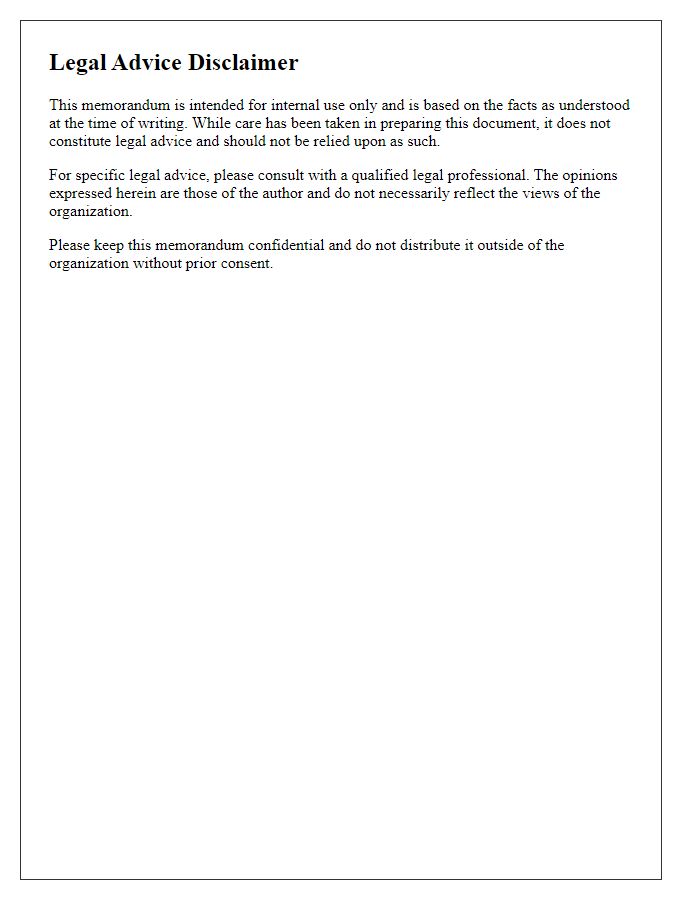 Legal Advice Disclaimer

This memorandum is intended for internal use only and is based on the facts as understood at the time of writing. While care has been taken in preparing this document, it does not constitute legal advice and should not be relied upon as such.

For specific legal advice, please consult with a qualified legal professional. The opinions expressed herein are those of the author and do not necessarily reflect the views of the organization.

Please keep this memorandum confidential and do not distribute it outside of the organization without prior consent.